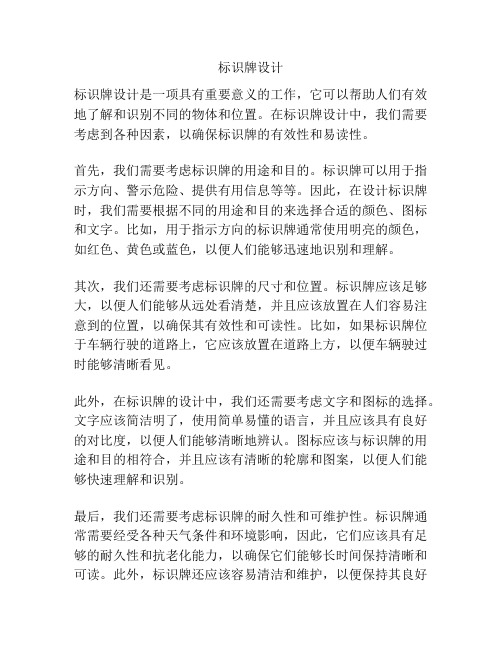 标识牌设计

标识牌设计是一项具有重要意义的工作，它可以帮助人们有效地了解和识别不同的物体和位置。在标识牌设计中，我们需要考虑到各种因素，以确保标识牌的有效性和易读性。

首先，我们需要考虑标识牌的用途和目的。标识牌可以用于指示方向、警示危险、提供有用信息等等。因此，在设计标识牌时，我们需要根据不同的用途和目的来选择合适的颜色、图标和文字。比如，用于指示方向的标识牌通常使用明亮的颜色，如红色、黄色或蓝色，以便人们能够迅速地识别和理解。

其次，我们还需要考虑标识牌的尺寸和位置。标识牌应该足够大，以便人们能够从远处看清楚，并且应该放置在人们容易注意到的位置，以确保其有效性和可读性。比如，如果标识牌位于车辆行驶的道路上，它应该放置在道路上方，以便车辆驶过时能够清晰看见。

此外，在标识牌的设计中，我们还需要考虑文字和图标的选择。文字应该简洁明了，使用简单易懂的语言，并且应该具有良好的对比度，以便人们能够清晰地辨认。图标应该与标识牌的用途和目的相符合，并且应该有清晰的轮廓和图案，以便人们能够快速理解和识别。

最后，我们还需要考虑标识牌的耐久性和可维护性。标识牌通常需要经受各种天气条件和环境影响，因此，它们应该具有足够的耐久性和抗老化能力，以确保它们能够长时间保持清晰和可读。此外，标识牌还应该容易清洁和维护，以便保持其良好